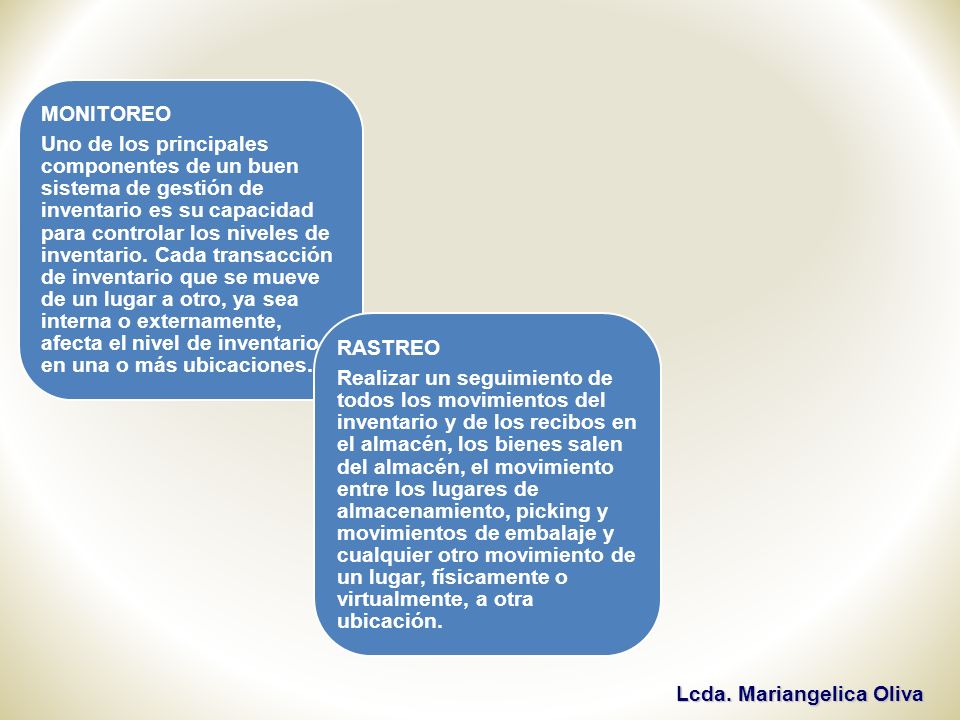 MONITOREO

Uno de los principales componentes de un buen sistema de gestión de inventario es su capacidad para controlar los niveles de inventario. Cada transacción de inventario que se mueve de un lugar a otro, ya sea interna o externamente, afecta el nivel de inventario en una o más ubicaciones.

RASTREO

Realizar un seguimiento de todos los movimientos del inventario y de los recibos en el almacén, los bienes salen del almacén, el movimiento entre los lugares de almacenamiento, picking y movimientos de embalaje y cualquier otro movimiento de un lugar, físicamente o virtualmente, a otra ubicación.

Lcda. Mariangelica Oliva